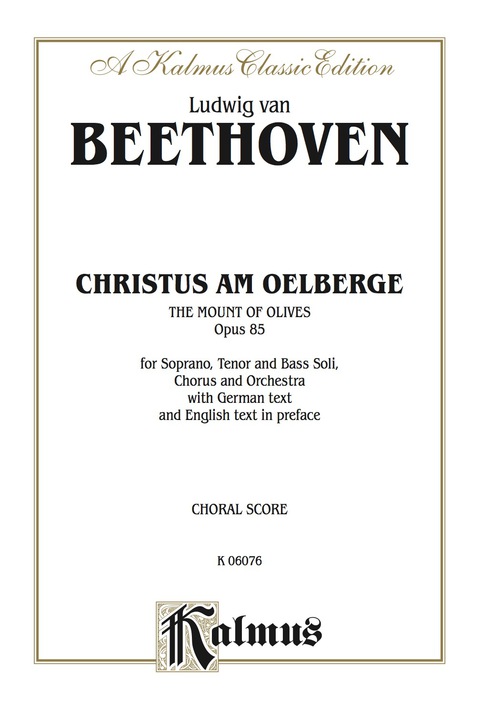 A Kalmus Classic Edition

Ludwig van
BEETHOVEN

CHRISTUS AM OELBERGE
THE MOUNT OF OLIVES
Opus 85

for Soprano, Tenor and Bass Soli, Chorus and Orchestra with German text and English text in preface

CHORAL SCORE

K 06076

Kalmus